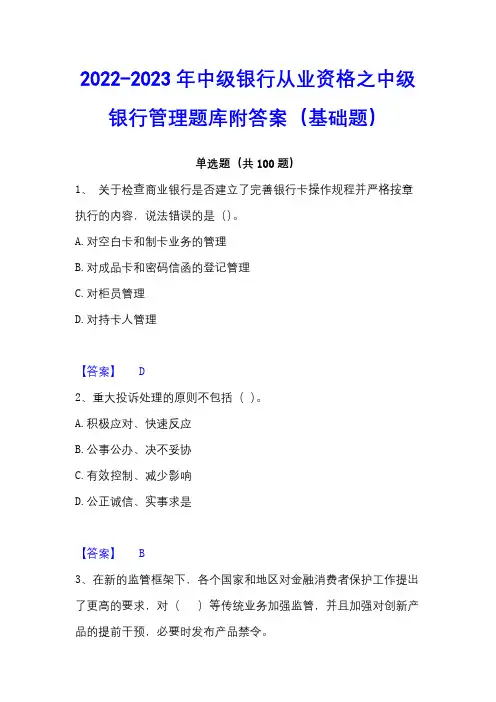 2022-2023 年中级银行从业资格之中级银行管理题库附答案（基础题）

单选题（共 100 题）

1、 关于检查商业银行是否建立了完善银行卡操作规程并严格按章执行的内容，说法错误的是（）。

A. 对空白卡和制卡业务的管理

B. 对成品卡和密码信函的登记管理

C. 对柜员管理

D. 对持卡人管理

【答案】 D

2、重大投诉处理的原则不包括（ ）。

A. 积极应对、快速反应

B. 公事公办、决不妥协

C. 有效控制、减少影响

D. 公正诚信、实事求是

【答案】 B

3、在新的监管框架下，各个国家和地区对金融消费者保护工作提出了更高的要求，对（ ）等传统业务加强监管，并且加强对创新产品的提前干预，必要时发布产品禁令。